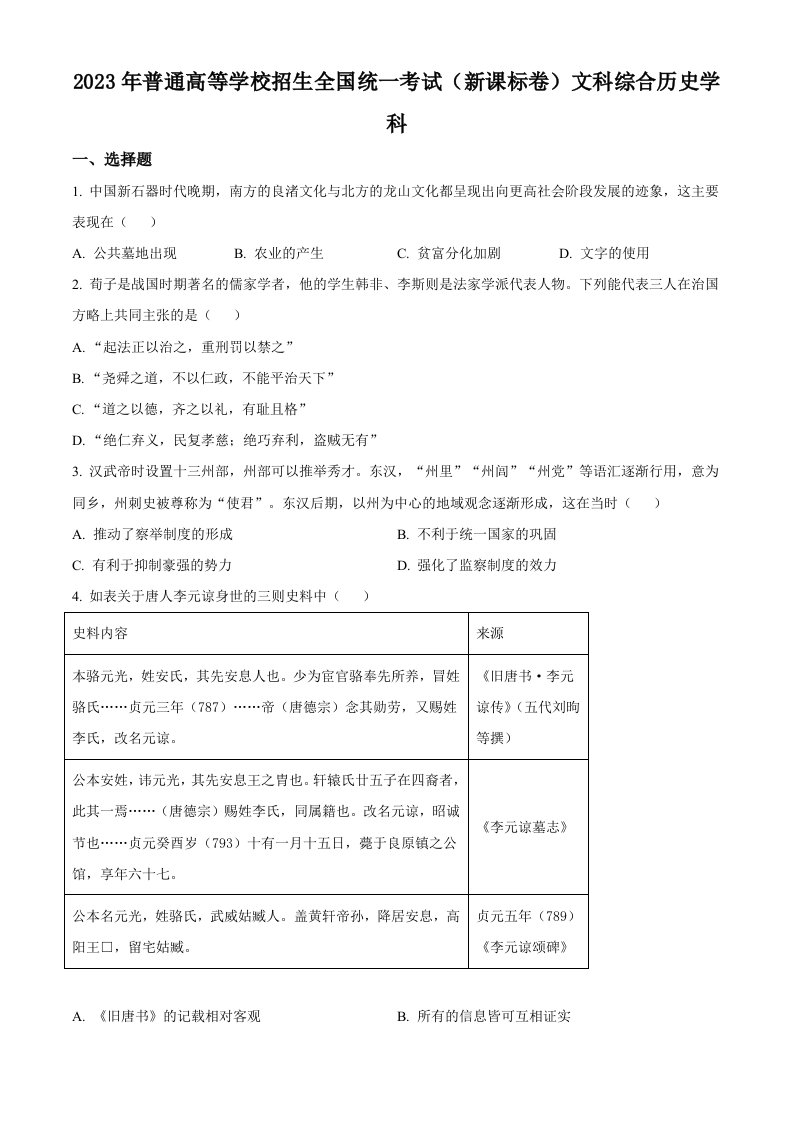 2023年普通高等学校招生全国统一考试（新课标卷）文科综合历史学科

一、选择题

1. 中国新石器时代晚期，南方的良渚文化与北方的龙山文化都呈现出向更高社会阶段发展的迹象，这主要表现在（　　）

A. 公共墓地出现　　B. 农业的产生　　C. 贫富分化加剧　　D. 文字的使用

2. 荀子是战国时期著名的儒家学者，他的学生韩非、李斯则是法家学派代表人物。下列能代表三人在治国方略上共同主张的是（　　）

A. “起法正以治之，重刑罚以禁之”

B. “尧舜之道，不以仁政，不能平治天下”

C. “道之以德，齐之以礼，有耻且格”

D. “绝仁弃义，民复孝慈；绝巧弃利，盗贼无有”

3. 汉武帝时设置十三州部，州部可以推举秀才。东汉，“州里”“州闾”“州党”等语汇逐渐行用，意为同乡，州刺史被尊称为“使君”。东汉后期，以州为中心的地域观念逐渐形成，这在当时（　　）

A. 推动了察举制度的形成　　B. 不利于统一国家的巩固

C. 有利于抑制豪强的势力　　D. 强化了监察制度的效力

4. 如表关于唐人李元谅身世的三则史料中（　　）

| 史料内容 | 来源 |
|---|---|
| 本骆元光，姓安氏，其先安息人也。少为宦官骆奉先所养，冒姓骆氏……贞元三年（787）……帝（唐德宗）念其勋劳，又赐姓李氏，改名元谅。 | 《旧唐书·李元谅传》（五代刘昫等撰） |
| 公本安姓，讳元光，其先安息王之胄也。轩辕氏廿五子在四裔者，此其一焉……（唐德宗）赐姓李氏，同属籍也。改名元谅，昭诚节也……贞元癸酉岁（793）十有一月十五日，薨于良原镇之公馆，享年六十七。 | 《李元谅墓志》 |
| 公本名元光，姓骆氏，武威姑臧人。盖黄轩帝孙，降居安息，高阳王口，留宅姑臧。 | 贞元五年（789）《李元谅颂碑》 |

A. 《旧唐书》的记载相对客观　　B. 所有的信息皆可互相证实